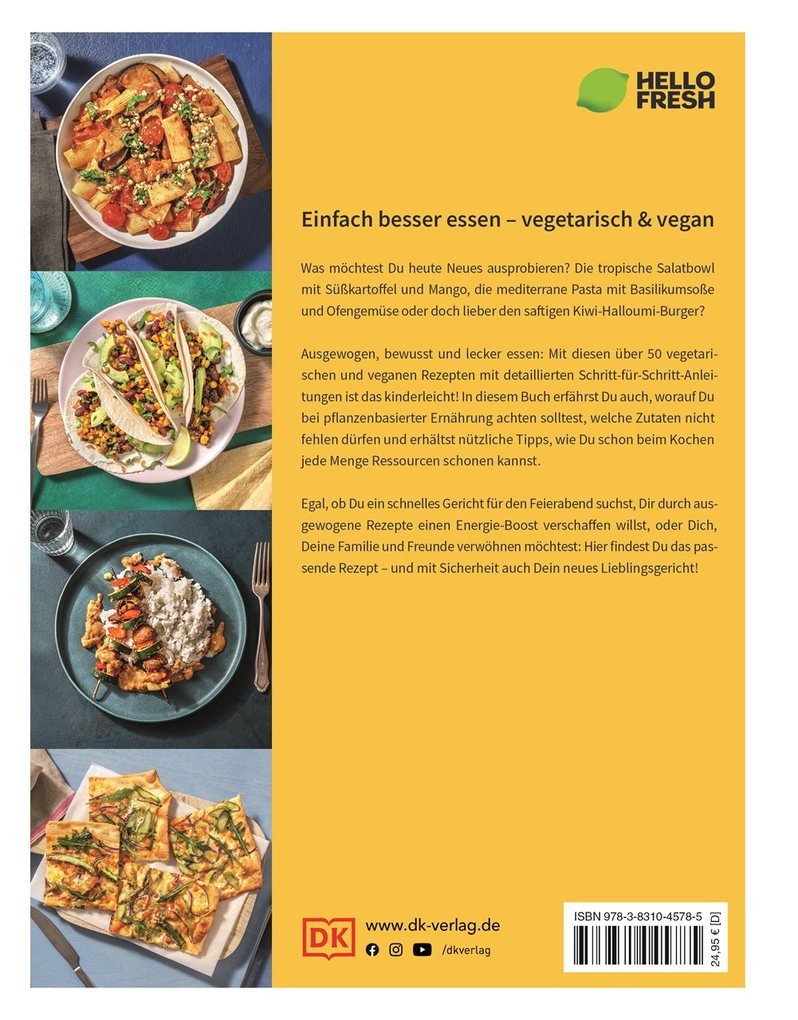 HELLO FRESH

Einfach besser essen – vegetarisch & vegan

Was möchtest Du heute Neues ausprobieren? Die tropische Salatbowl mit Süßkartoffel und Mango, die mediterrane Pasta mit Basilikumsoße und Ofengemüse oder doch lieber den saftigen Kiwi-Halloumi-Burger?

Ausgewogen, bewusst und lecker essen: Mit diesen über 50 vegetarischen und veganen Rezepten mit detaillierten Schritt-für-Schritt-Anleitungen ist das kinderleicht! In diesem Buch erfährst Du auch, worauf Du bei pflanzenbasierter Ernährung achten solltest, welche Zutaten nicht fehlen dürfen und erhältst nützliche Tipps, wie Du schon beim Kochen jede Menge Ressourcen schonen kannst.

Egal, ob Du ein schnelles Gericht für den Feierabend suchst, Dir durch ausgewogene Rezepte einen Energie-Boost verschaffen willst, oder Dich, Deine Familie und Freunde verwöhnen möchtest: Hier findest Du das passende Rezept – und mit Sicherheit auch Dein neues Lieblingsgericht!

DK www.dk-verlag.de
/dkverlag

ISBN 978-3-8310-4578-5
24,95 € [D]